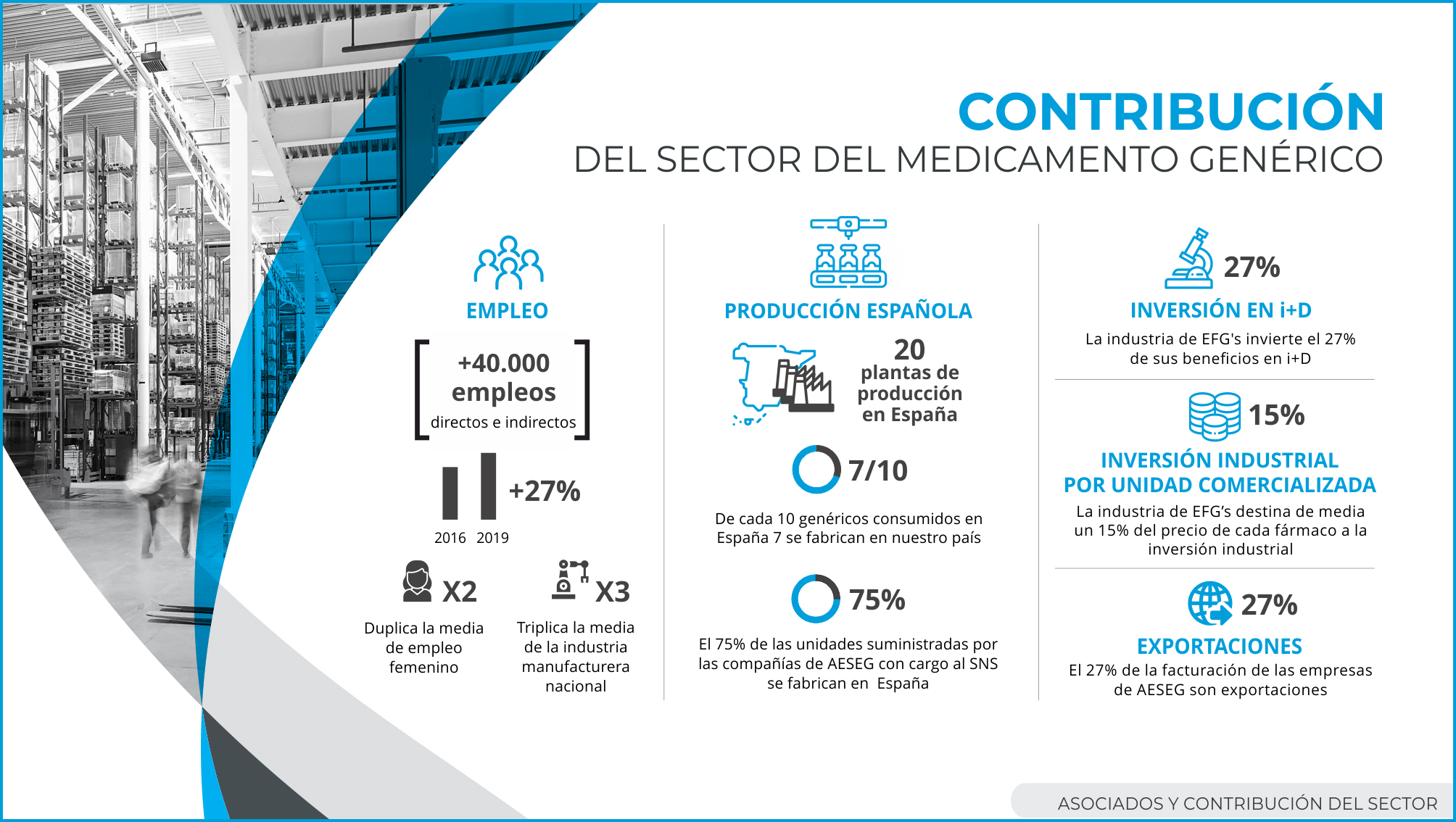 CONTRIBUCIÓN
DEL SECTOR DEL MEDICAMENTO GENÉRICO

EMPLEO

+40.000 empleos
directos e indirectos

+27%

2016 2019

X2
Duplica la media de empleo femenino

X3
Triplica la media de la industria manufacturera nacional

PRODUCCIÓN ESPAÑOLA

20 plantas de producción en España

7/10
De cada 10 genéricos consumidos en España 7 se fabrican en nuestro país

75%
El 75% de las unidades suministradas por las compañías de AESEG con cargo al SNS se fabrican en España

27%
INVERSIÓN EN i+D
La industria de EFG's invierte el 27% de sus beneficios en i+D

15%
INVERSIÓN INDUSTRIAL POR UNIDAD COMERCIALIZADA
La industria de EFG's destina de media un 15% del precio de cada fármaco a la inversión industrial

27%
EXPORTACIONES
El 27% de la facturación de las empresas de AESEG son exportaciones

ASOCIADOS Y CONTRIBUCIÓN DEL SECTOR